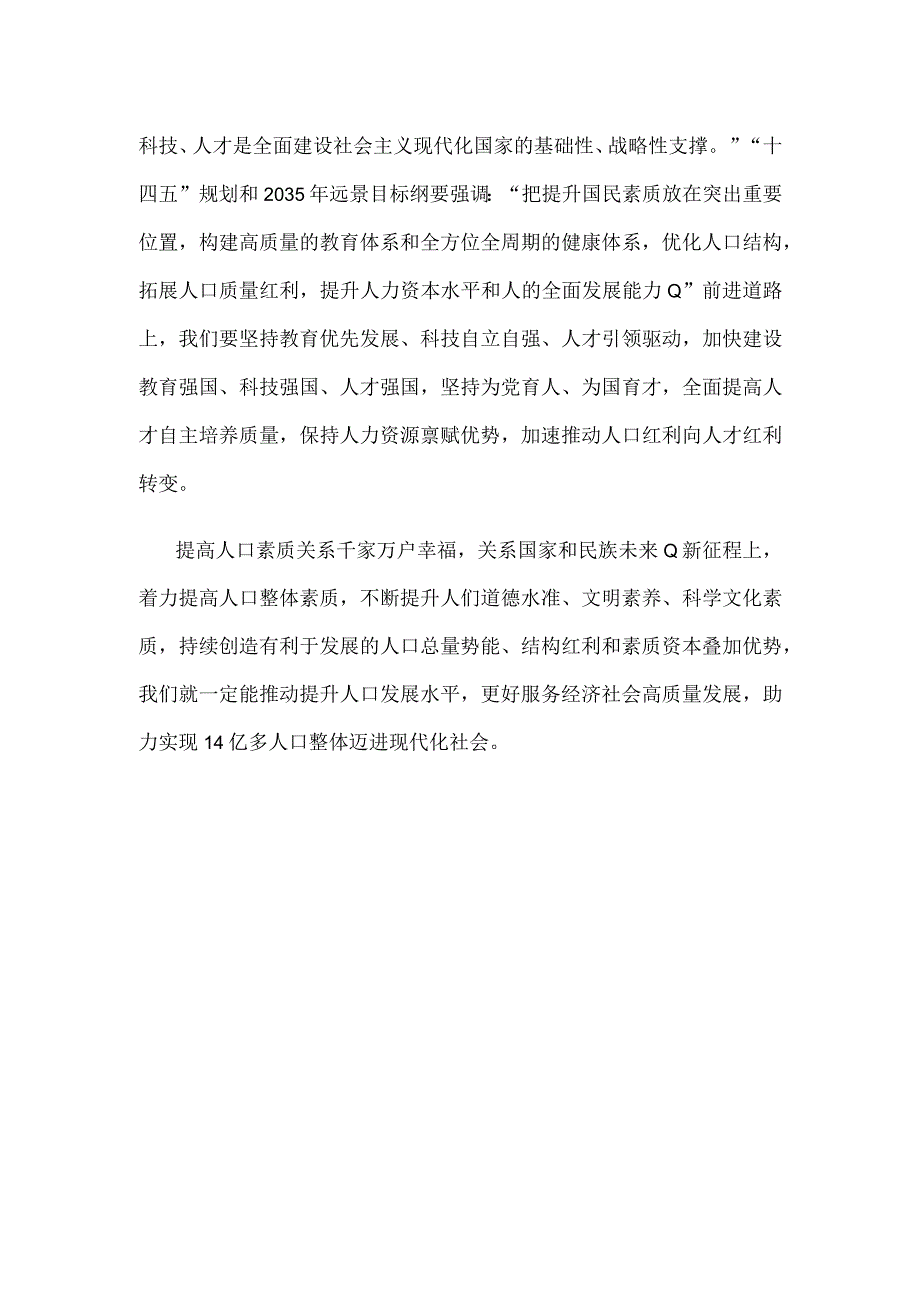 科技、人才是全面建设社会主义现代化国家的基础性、战略性支撑。”“十四五”规划和2035年远景目标纲要强调:“把提升国民素质放在突出重要位置，构建高质量的教育体系和全方位全周期的健康体系，优化人口结构，拓展人口质量红利，提升人力资本水平和人的全面发展能力Q”前进道路上，我们要坚持教育优先发展、科技自立自强、人才引领驱动，加快建设教育强国、科技强国、人才强国，坚持为党育人、为国育才，全面提高人才自主培养质量，保持人力资源禀赋优势，加速推动人口红利向人才红利转变。

提高人口素质关系千家万户幸福，关系国家和民族未来Q新征程上，着力提高人口整体素质，不断提升人们道德水准、文明素养、科学文化素质，持续创造有利于发展的人口总量势能、结构红利和素质资本叠加优势，我们就一定能推动提升人口发展水平，更好服务经济社会高质量发展，助力实现14亿多人口整体迈进现代化社会。